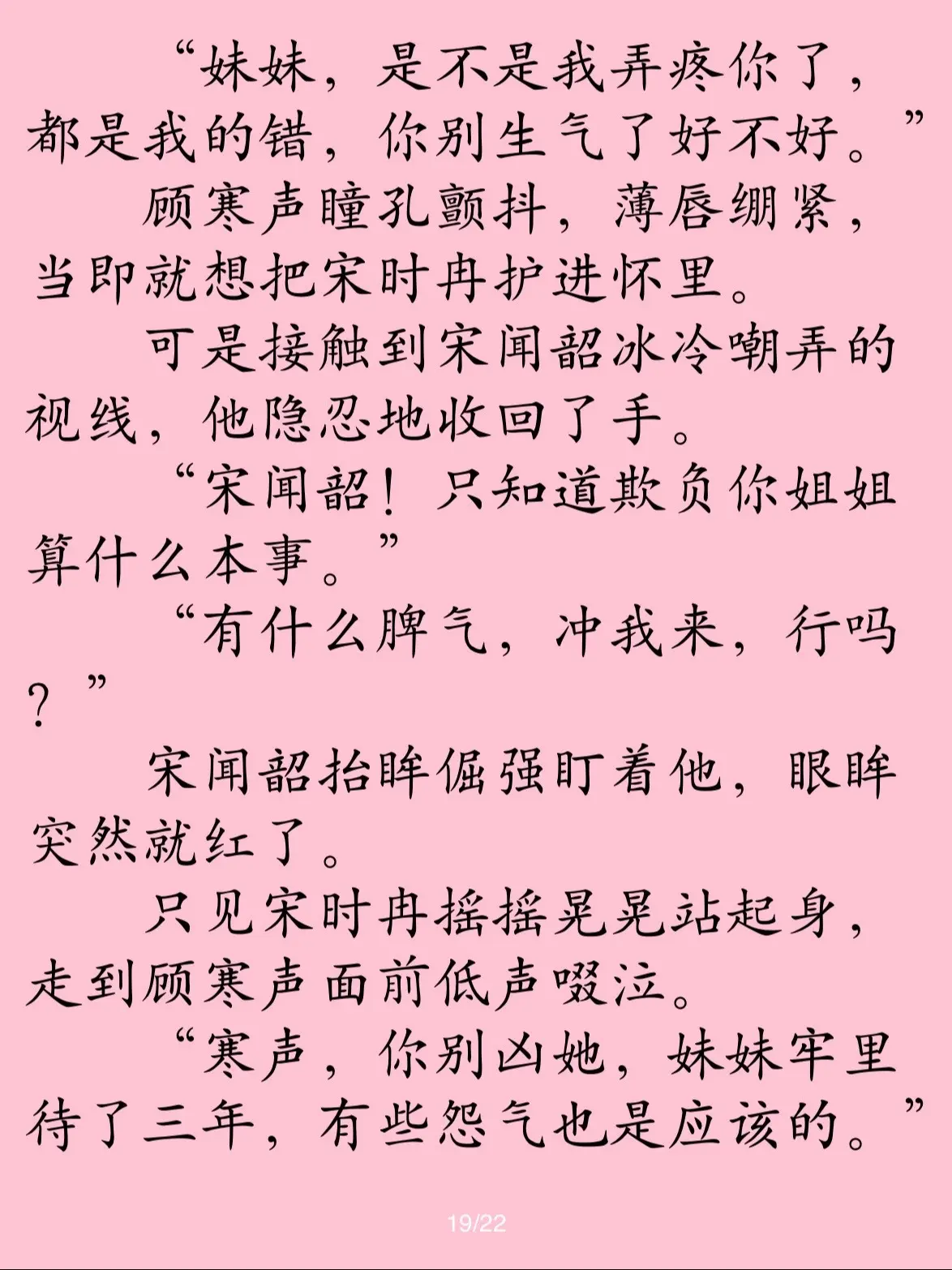 “妹妹，是不是我弄疼你了，都是我的错，你别生气了好不好。”

顾寒声瞳孔颤抖，薄唇绷紧，当即就想把宋时冉护进怀里。

可是接触到宋闻韶冰冷嘲弄的视线，他隐忍地收回了手。

“宋闻韶！只知道欺负你姐姐算什么本事。”

“有什么脾气，冲我来，行吗？”

宋闻韶抬眸倔强盯着他，眼眸突然就红了。

只见宋时冉摇摇晃晃站起身，走到顾寒声面前低声啜泣。

“寒声，你别凶她，妹妹牢里待了三年，有些怨气也是应该的。”

19/22